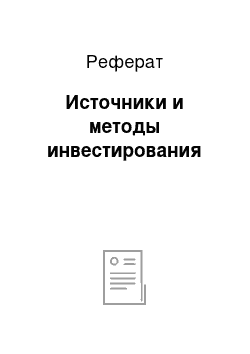 Реферат

Источники и методы инвестирования